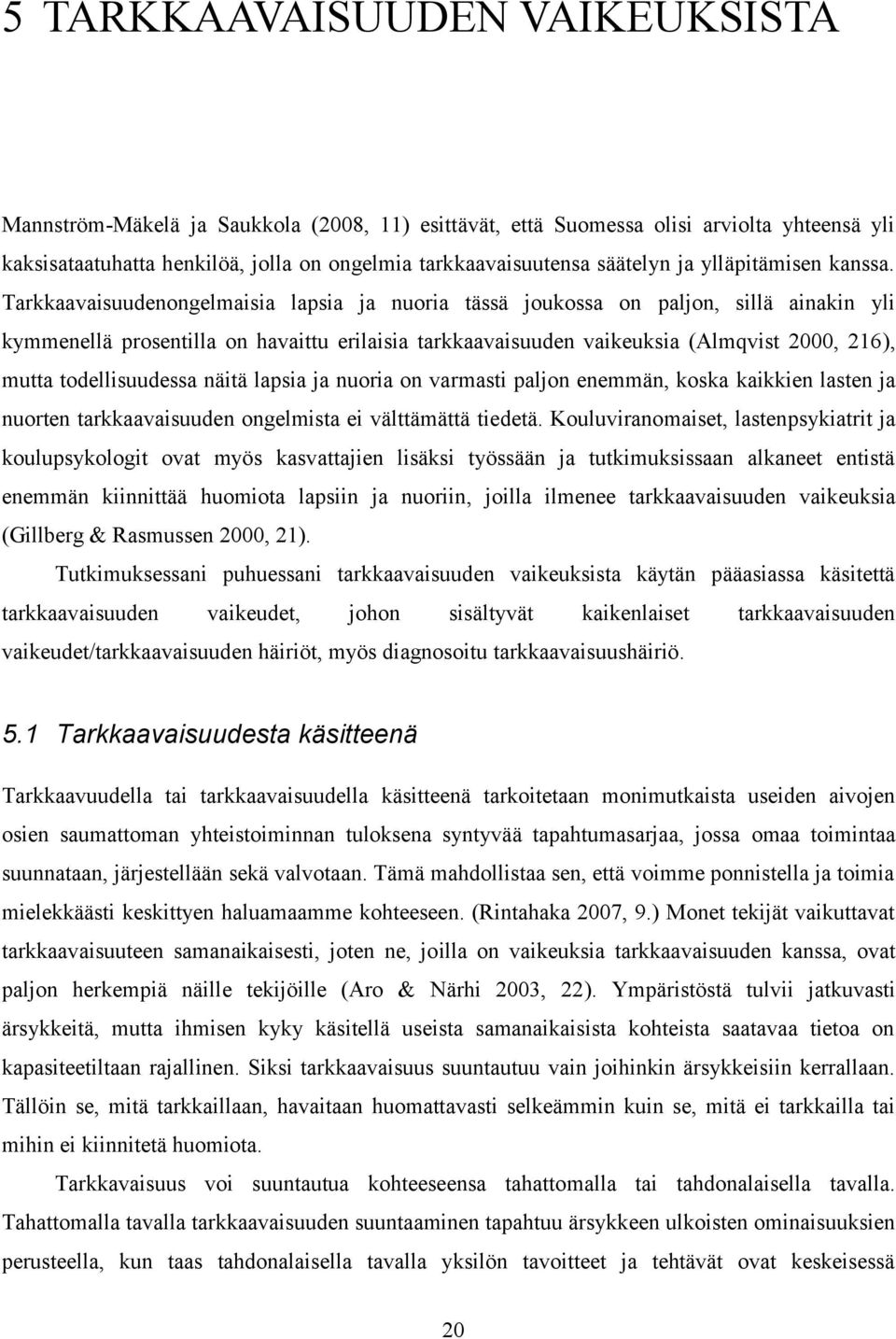 5 TARKKAAVAISUUDEN VAIKEUKSISTA

Mannström-Mäkelä ja Saukkola (2008, 11) esittävät, että Suomessa olisi arviolta yhteensä yli kaksisataatuhatta henkilöä, jolla on ongelmia tarkkaavaisuutensa säätelyn ja ylläpitämisen kanssa. Tarkkaavaisuudenongelmaisia lapsia ja nuoria tässä joukossa on paljon, sillä ainakin yli kymmenellä prosentilla on havaittu erilaisia tarkkaavaisuuden vaikeuksia (Almqvist 2000, 216), mutta todellisuudessa näitä lapsia ja nuoria on varmasti paljon enemmän, koska kaikkien lasten ja nuorten tarkkaavaisuuden ongelmista ei välttämättä tiedetä. Kouluviranomaiset, lastenpsykiatrit ja koulupsykologit ovat myös kasvattajien lisäksi työssään ja tutkimuksissaan alkaneet entistä enemmän kiinnittää huomiota lapsiin ja nuoriin, joilla ilmenee tarkkaavaisuuden vaikeuksia (Gillberg & Rasmussen 2000, 21).

Tutkimuksessani puhuessani tarkkaavaisuuden vaikeuksista käytän pääasiassa käsitettä tarkkaavaisuuden vaikeudet, johon sisältyvät kaikenlaiset tarkkaavaisuuden vaikeudet/tarkkaavaisuuden häiriöt, myös diagnosoitu tarkkaavaisuushäiriö.

5.1 Tarkkaavaisuudesta käsitteenä

Tarkkaavuudella tai tarkkaavaisuudella käsitteenä tarkoitetaan monimutkaista useiden aivojen osien saumattoman yhteistoiminnan tuloksena syntyvää tapahtumasarjaa, jossa omaa toimintaa suunnataan, järjestellään sekä valvotaan. Tämä mahdollistaa sen, että voimme ponnistella ja toimia mielekkäästi keskittyen haluamaamme kohteeseen. (Rintahaka 2007, 9.) Monet tekijät vaikuttavat tarkkaavaisuuteen samanaikaisesti, joten ne, joilla on vaikeuksia tarkkaavaisuuden kanssa, ovat paljon herkempiä näille tekijöille (Aro & Närhi 2003, 22). Ympäristöstä tulvii jatkuvasti ärsykkeitä, mutta ihmisen kyky käsitellä useista samanaikaisista kohteista saatavaa tietoa on kapasiteetiltaan rajallinen. Siksi tarkkaavaisuus suuntautuu vain joihinkin ärsykkeisiin kerrallaan. Tällöin se, mitä tarkkaillaan, havaitaan huomattavasti selkeämmin kuin se, mitä ei tarkkailla tai mihin ei kiinnitetä huomiota.

Tarkkavaisuus voi suuntautua kohteeseensa tahattomalla tai tahdonalaisella tavalla. Tahattomalla tavalla tarkkaavaisuuden suuntaaminen tapahtuu ärsykkeen ulkoisten ominaisuuksien perusteella, kun taas tahdonalaisella tavalla yksilön tavoitteet ja tehtävät ovat keskeisessä

20